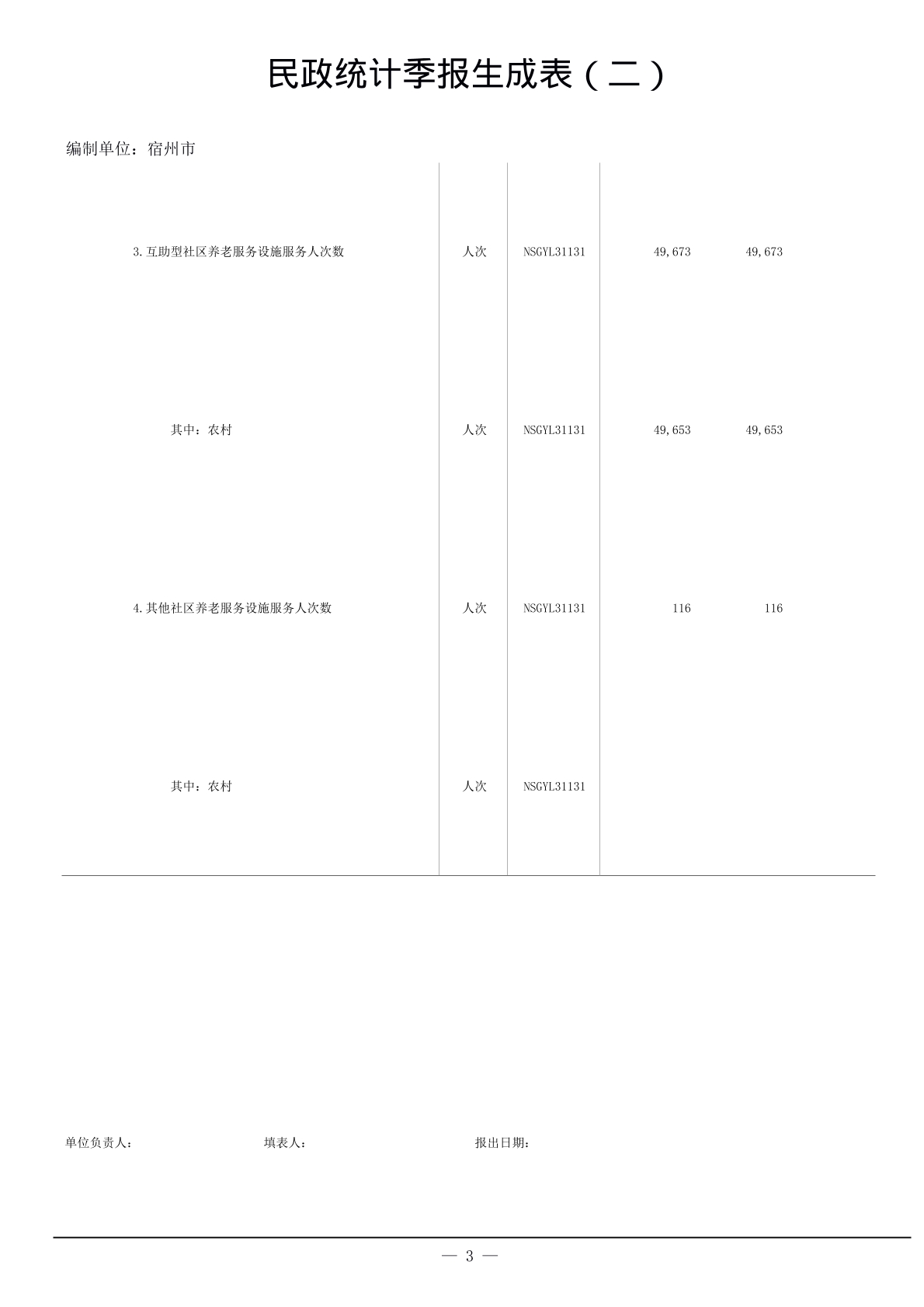 民政统计季报生成表（二）

编制单位：宿州市

| | | | | |
|---|---|---|---|---|
| 3.互助型社区养老服务设施服务人次数 | 人次 | NSGYL31131 | 49,673 | 49,673 |
| 其中：农村 | 人次 | NSGYL31131 | 49,653 | 49,653 |
| 4.其他社区养老服务设施服务人次数 | 人次 | NSGYL31131 | 116 | 116 |
| 其中：农村 | 人次 | NSGYL31131 | | |

单位负责人：　　填表人：　　报出日期：

— 3 —